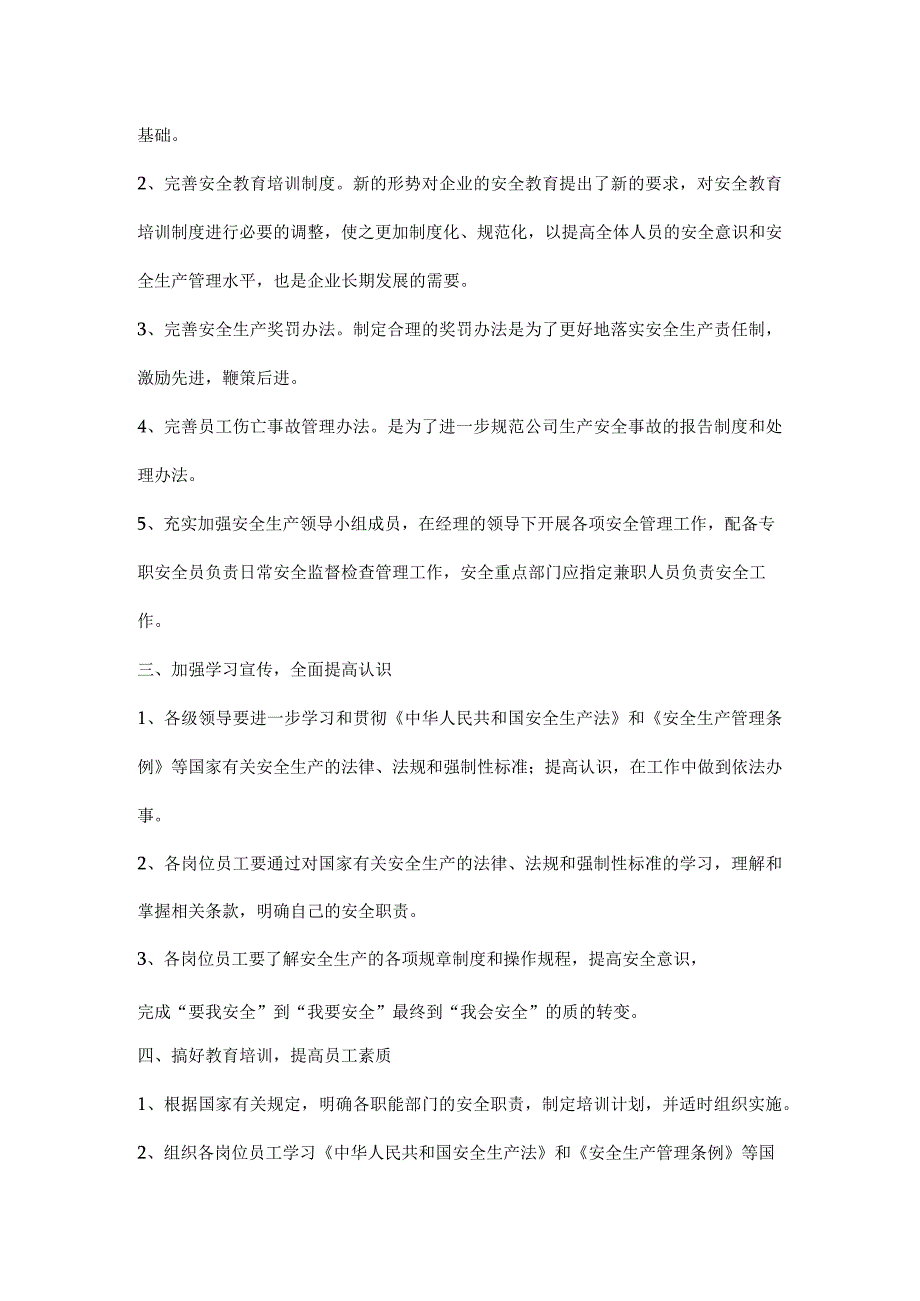 基础。

2、完善安全教育培训制度。新的形势对企业的安全教育提出了新的要求，对安全教育培训制度进行必要的调整，使之更加制度化、规范化，以提高全体人员的安全意识和安全生产管理水平，也是企业长期发展的需要。

3、完善安全生产奖罚办法。制定合理的奖罚办法是为了更好地落实安全生产责任制，激励先进，鞭策后进。

4、完善员工伤亡事故管理办法。是为了进一步规范公司生产安全事故的报告制度和处理办法。

5、充实加强安全生产领导小组成员，在经理的领导下开展各项安全管理工作，配备专职安全员负责日常安全监督检查管理工作，安全重点部门应指定兼职人员负责安全工作。

三、加强学习宣传，全面提高认识

1、各级领导要进一步学习和贯彻《中华人民共和国安全生产法》和《安全生产管理条例》等国家有关安全生产的法律、法规和强制性标准；提高认识，在工作中做到依法办事。

2、各岗位员工要通过对国家有关安全生产的法律、法规和强制性标准的学习，理解和掌握相关条款，明确自己的安全职责。

3、各岗位员工要了解安全生产的各项规章制度和操作规程，提高安全意识，

完成“要我安全”到“我要安全”最终到“我会安全”的质的转变。

四、搞好教育培训，提高员工素质

1、根据国家有关规定，明确各职能部门的安全职责，制定培训计划，并适时组织实施。

2、组织各岗位员工学习《中华人民共和国安全生产法》和《安全生产管理条例》等国